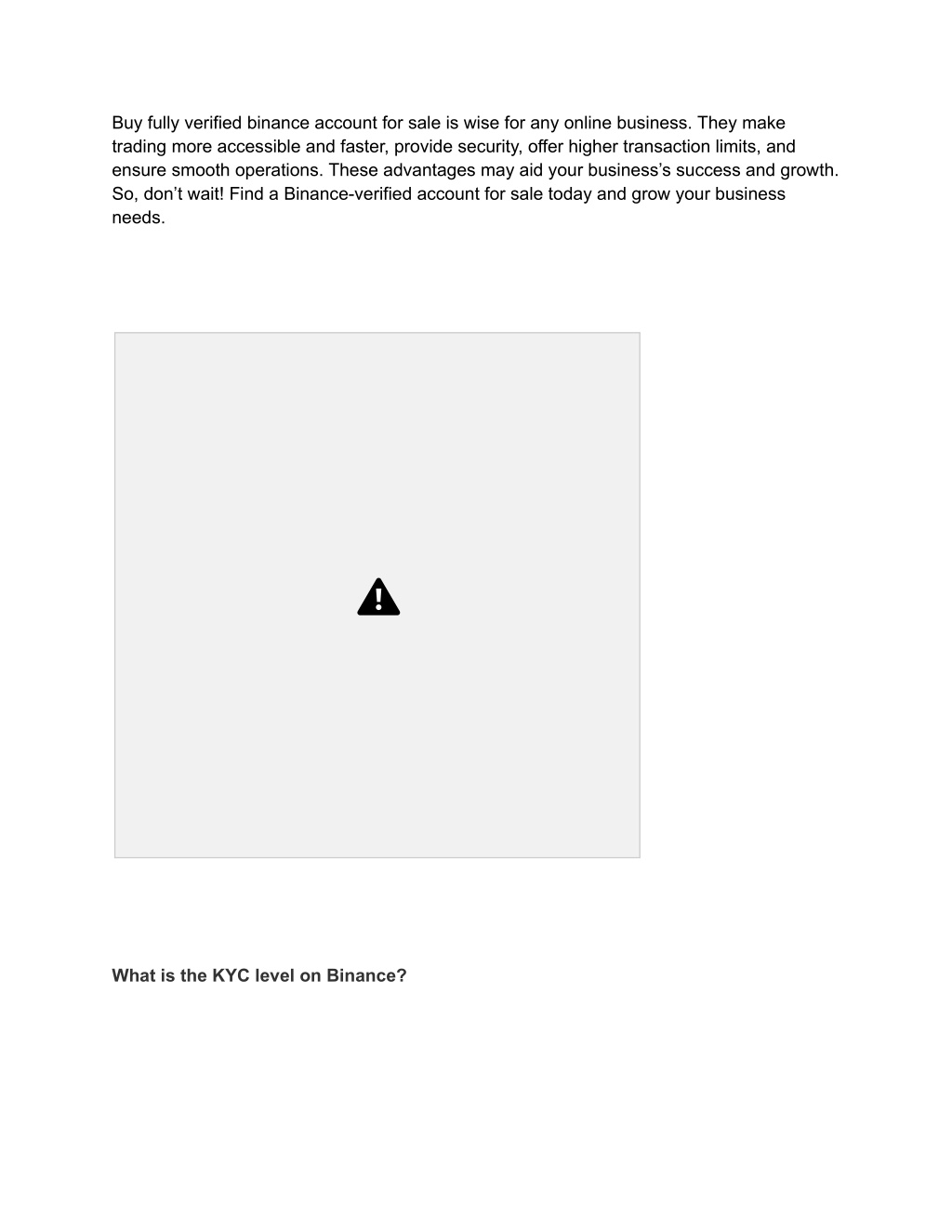 Buy fully verified binance account for sale is wise for any online business. They make trading more accessible and faster, provide security, offer higher transaction limits, and ensure smooth operations. These advantages may aid your business's success and growth. So, don't wait! Find a Binance-verified account for sale today and grow your business needs.

What is the KYC level on Binance?